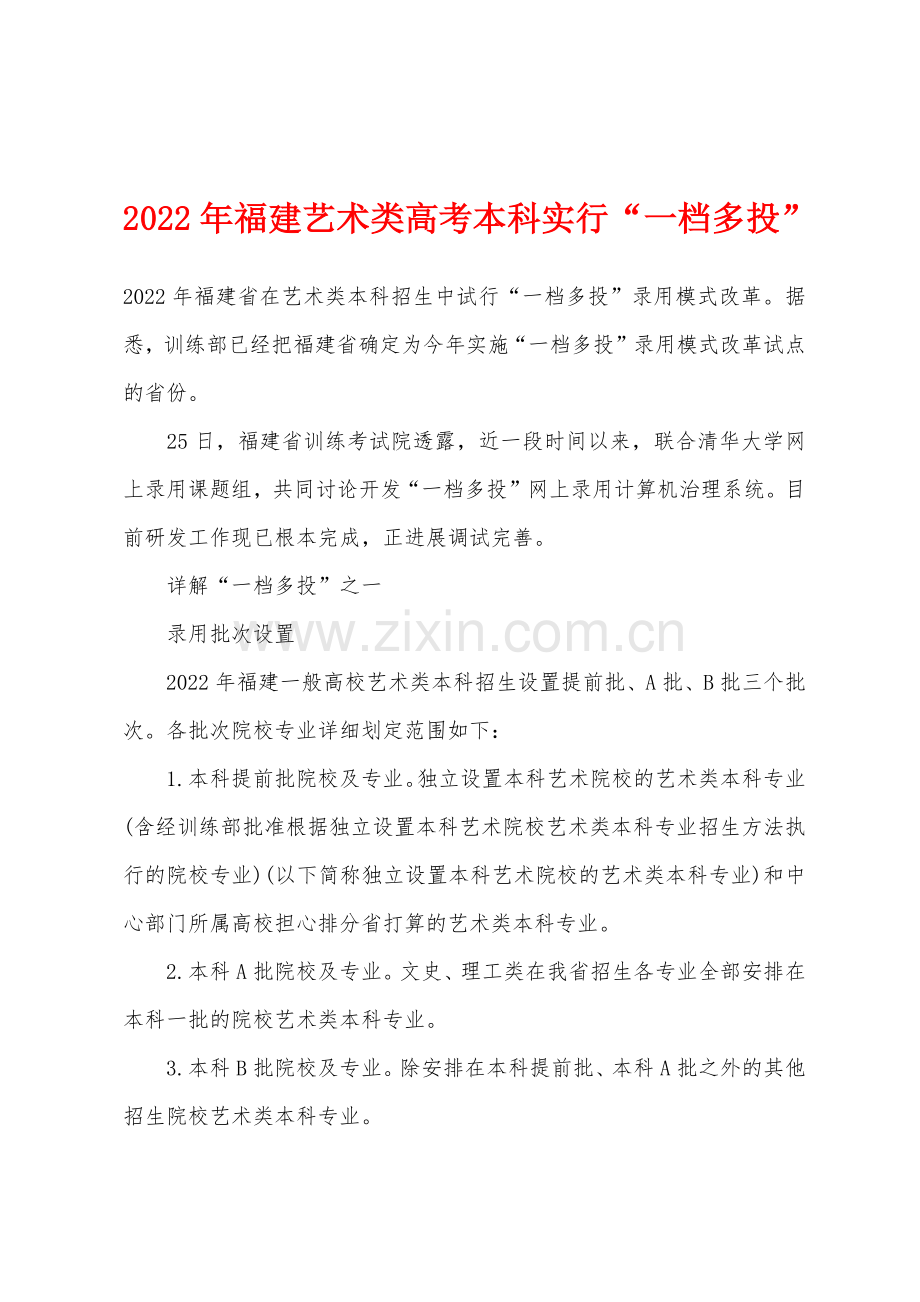 2022年福建艺术类高考本科实行“一档多投”

2022年福建省在艺术类本科招生中试行“一档多投”录用模式改革。据悉，训练部已经把福建省确定为今年实施“一档多投”录用模式改革试点的省份。

25日，福建省训练考试院透露，近一段时间以来，联合清华大学网上录用课题组，共同讨论开发“一档多投”网上录用计算机治理系统。目前研发工作现已根本完成，正进展调试完善。

详解“一档多投”之一

录用批次设置

www.zixin.com.cn

2022年福建一般高校艺术类本科招生设置提前批、A批、B批三个批次。各批次院校专业详细划定范围如下：

1.本科提前批院校及专业。独立设置本科艺术院校的艺术类本科专业(含经训练部批准根据独立设置本科艺术院校艺术类本科专业招生方法执行的院校专业)(以下简称独立设置本科艺术院校的艺术类本科专业)和中心部门所属高校担心排分省打算的艺术类本科专业。

2.本科A批院校及专业。文史、理工类在我省招生各专业全部安排在本科一批的院校艺术类本科专业。

3.本科B批院校及专业。除安排在本科提前批、本科A批之外的其他招生院校艺术类本科专业。